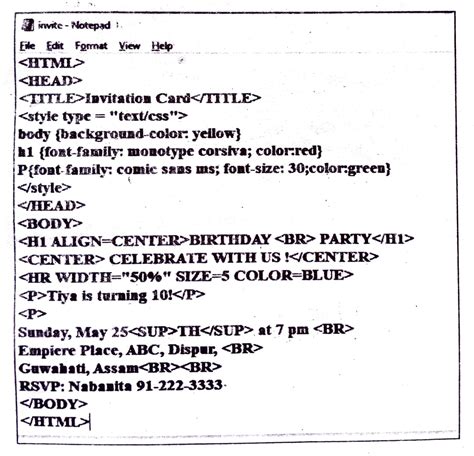 invite - Notepad

File Edit Format View Help
<HTML>
<HEAD>
<TITLE>Invitation Card</TITLE>
<style type = "text/css">
body {background-color: yellow}
h1 {font-family: monotype corsiva; color:red}
P{font-family: comic sans ms; font-size: 30;color:green}
</style>
</HEAD>
<BODY>
<H1 ALIGN=CENTER>BIRTHDAY <BR> PARTY</H1>
<CENTER> CELEBRATE WITH US !</CENTER>
<HR WIDTH="50%" SIZE=5 COLOR=BLUE>
<P>Tiya is turning 10!</P>
<P>
Sunday, May 25<SUP>TH</SUP> at 7 pm <BR>
Empiere Place, ABC, Dispur, <BR>
Guwahati, Assam<BR><BR>
RSVP: Nabanita 91-222-3333
</BODY>
</HTML>